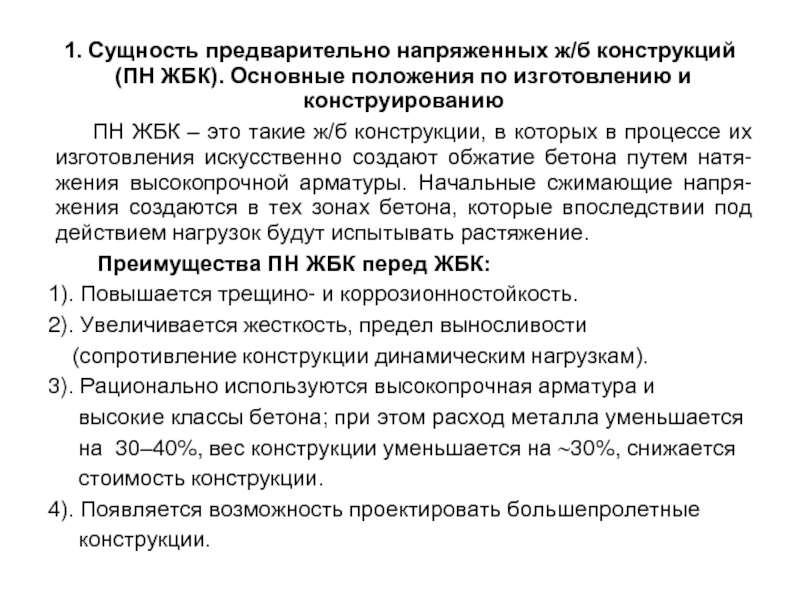 1. Сущность предварительно напряженных ж/б конструкций (ПН ЖБК). Основные положения по изготовлению и конструированию

ПН ЖБК – это такие ж/б конструкции, в которых в процессе их изготовления искусственно создают обжатие бетона путем натяжения высокопрочной арматуры. Начальные сжимающие напряжения создаются в тех зонах бетона, которые впоследствии под действием нагрузок будут испытывать растяжение.

Преимущества ПН ЖБК перед ЖБК:

1). Повышается трещино- и коррозионностойкость.

2). Увеличивается жесткость, предел выносливости (сопротивление конструкции динамическим нагрузкам).

3). Рационально используются высокопрочная арматура и высокие классы бетона; при этом расход металла уменьшается на 30–40%, вес конструкции уменьшается на ~30%, снижается стоимость конструкции.

4). Появляется возможность проектировать большепролетные конструкции.